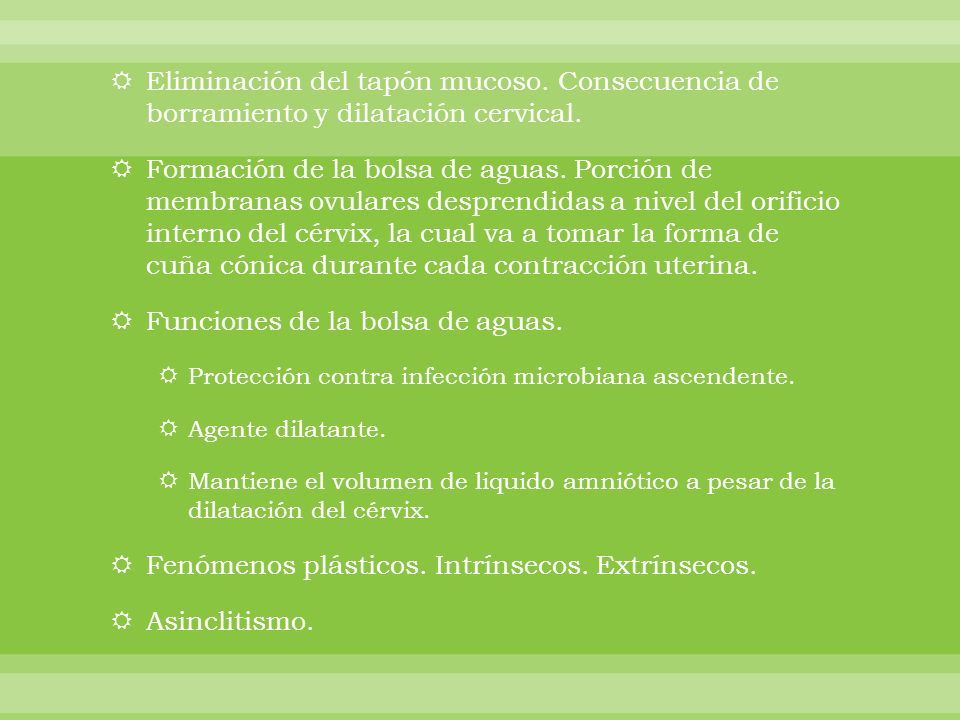 Eliminación del tapón mucoso. Consecuencia de borramiento y dilatación cervical.

Formación de la bolsa de aguas. Porción de membranas ovulares desprendidas a nivel del orificio interno del cérvix, la cual va a tomar la forma de cuña cónica durante cada contracción uterina.

Funciones de la bolsa de aguas.

Protección contra infección microbiana ascendente.

Agente dilatante.

Mantiene el volumen de liquido amniótico a pesar de la dilatación del cérvix.

Fenómenos plásticos. Intrínsecos. Extrínsecos.

Asinclitismo.